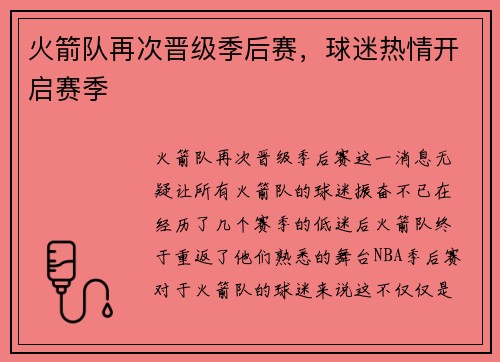 火箭队再次晋级季后赛，球迷热情开启赛季

火箭队再次晋级季后赛这一消息无疑让所有火箭队的球迷振奋不已在经历了几个赛季的低迷后火箭队终于重返了他们熟悉的舞台NBA季后赛对于火箭队的球迷来说这不仅仅是